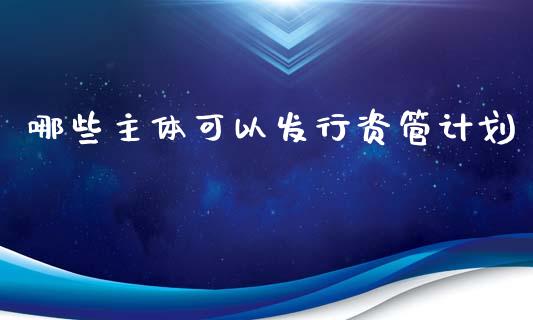 哪些主体可以发行资管计划